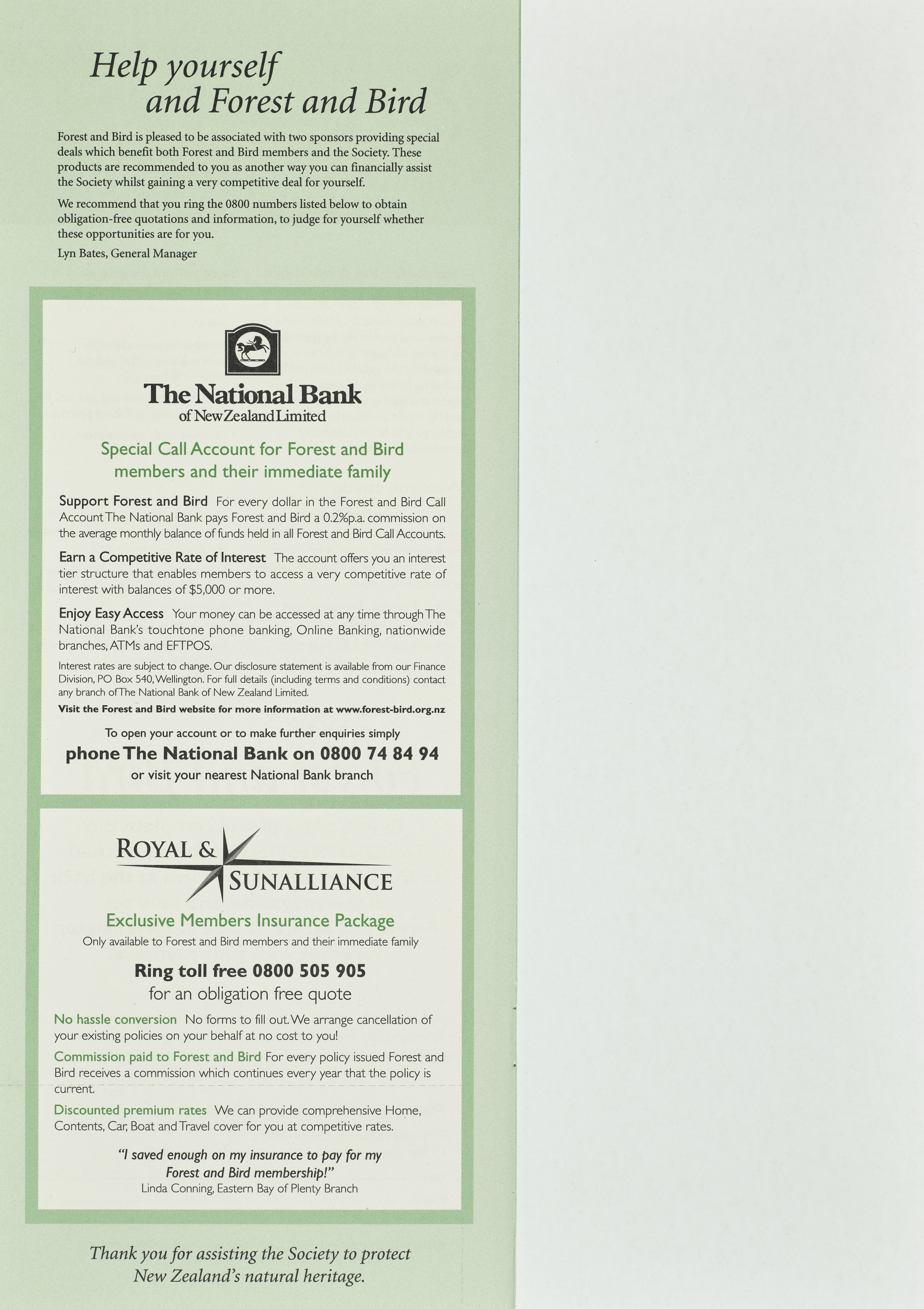 Help yourself
and Forest and Bird

Forest and Bird is pleased to be associated with two sponsors providing special deals which benefit both Forest and Bird members and the Society. These products are recommended to you as another way you can financially assist the Society whilst gaining a very competitive deal for yourself.

We recommend that you ring the 0800 numbers listed below to obtain obligation-free quotations and information, to judge for yourself whether these opportunities are for you.

Lyn Bates, General Manager

The National Bank
of New Zealand Limited

Special Call Account for Forest and Bird members and their immediate family

Support Forest and Bird For every dollar in the Forest and Bird Call Account The National Bank pays Forest and Bird a 0.2%p.a. commission on the average monthly balance of funds held in all Forest and Bird Call Accounts.

Earn a Competitive Rate of Interest The account offers you an interest tier structure that enables members to access a very competitive rate of interest with balances of $5,000 or more.

Enjoy Easy Access Your money can be accessed at any time through The National Bank's touchtone phone banking, Online Banking, nationwide branches, ATMs and EFTPOS.

Interest rates are subject to change. Our disclosure statement is available from our Finance Division, PO Box 540, Wellington. For full details (including terms and conditions) contact any branch of The National Bank of New Zealand Limited.

Visit the Forest and Bird website for more information at www.forest-bird.org.nz

To open your account or to make further enquiries simply
phone The National Bank on 0800 74 84 94
or visit your nearest National Bank branch

ROYAL & SUNALLIANCE

Exclusive Members Insurance Package
Only available to Forest and Bird members and their immediate family

Ring toll free 0800 505 905
for an obligation free quote

No hassle conversion No forms to fill out. We arrange cancellation of your existing policies on your behalf at no cost to you!

Commission paid to Forest and Bird For every policy issued Forest and Bird receives a commission which continues every year that the policy is current.

Discounted premium rates We can provide comprehensive Home, Contents, Car, Boat and Travel cover for you at competitive rates.

"I saved enough on my insurance to pay for my Forest and Bird membership!"
Linda Conning, Eastern Bay of Plenty Branch

Thank you for assisting the Society to protect New Zealand's natural heritage.